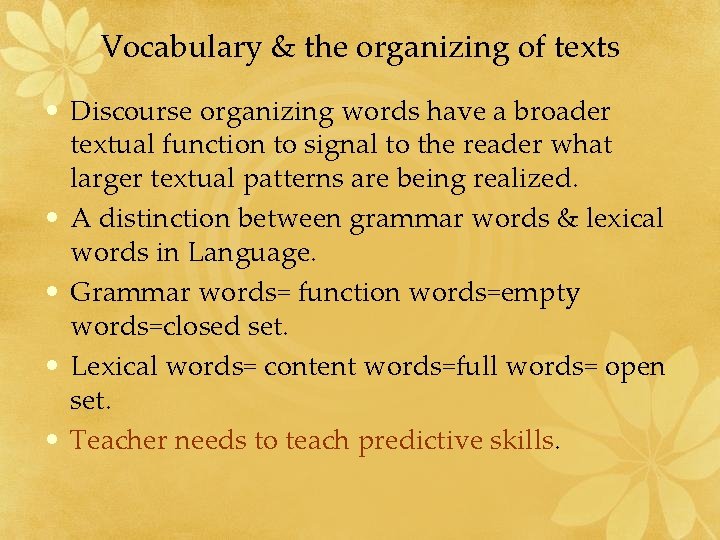 Vocabulary & the organizing of texts

• Discourse organizing words have a broader textual function to signal to the reader what larger textual patterns are being realized.
• A distinction between grammar words & lexical words in Language.
• Grammar words= function words=empty words=closed set.
• Lexical words= content words=full words= open set.
• Teacher needs to teach predictive skills.